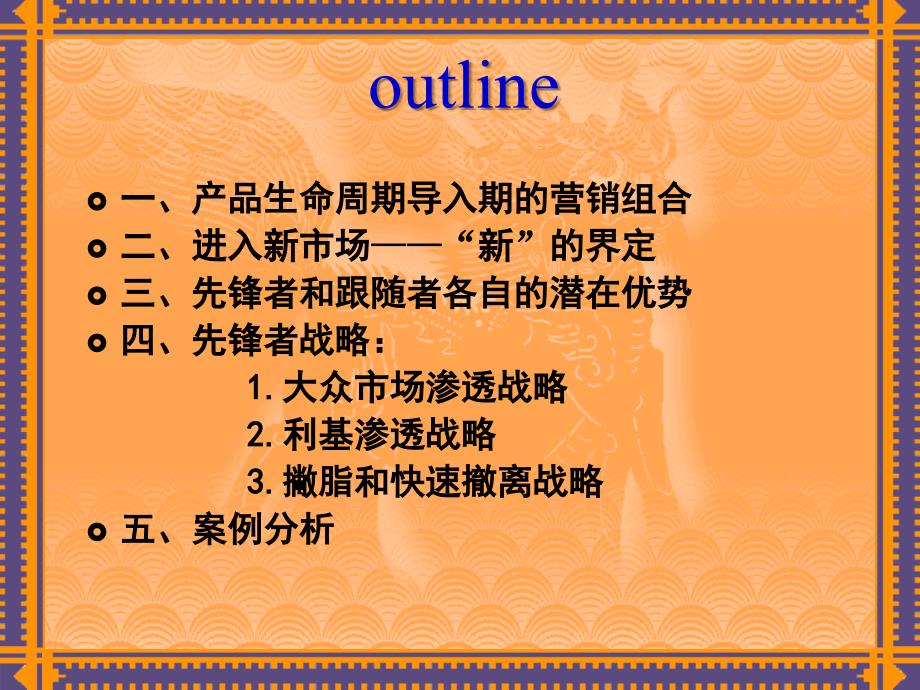 outline

一、产品生命周期导入期的营销组合
二、进入新市场——“新”的界定
三、先锋者和跟随者各自的潜在优势
四、先锋者战略：
1. 大众市场渗透战略
2. 利基渗透战略
3. 撇脂和快速撤离战略
五、案例分析